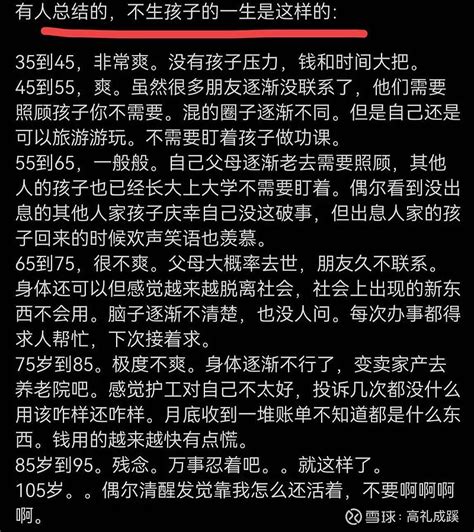 有人总结的，不生孩子的一生是这样的：

35到45，非常爽。没有孩子压力，钱和时间大把。
45到55，爽。虽然很多朋友逐渐没联系了，他们需要照顾孩子你不需要。混的圈子逐渐不同。但是自己还是可以旅游游玩。不需要盯着孩子做功课。
55到65，一般般。自己父母逐渐老去需要照顾，其他人的孩子也已经长大上大学不需要盯着。偶尔看到没出息的其他人家孩子庆幸自己没这破事，但出息人家的孩子回来的时候欢声笑语也羡慕。
65到75，很不爽。父母大概率去世，朋友久不联系。身体还可以但感觉越来越脱离社会，社会上出现的新东西不会用。脑子逐渐不清楚，也没人问。每次办事都得求人帮忙，下次接着求。
75岁到85。极度不爽。身体逐渐不行了，变卖家产去养老院吧。感觉护工对自己不太好，投诉几次都没什么用该咋样还咋样。月底收到一堆账单不知道都是什么东西。钱用的越来越快有点慌。
85岁到95。残念。万事忍着吧。。就这样了。
105岁。。偶尔清醒发觉靠我怎么还活着，不要啊啊啊啊。

雪球：高礼成蹊